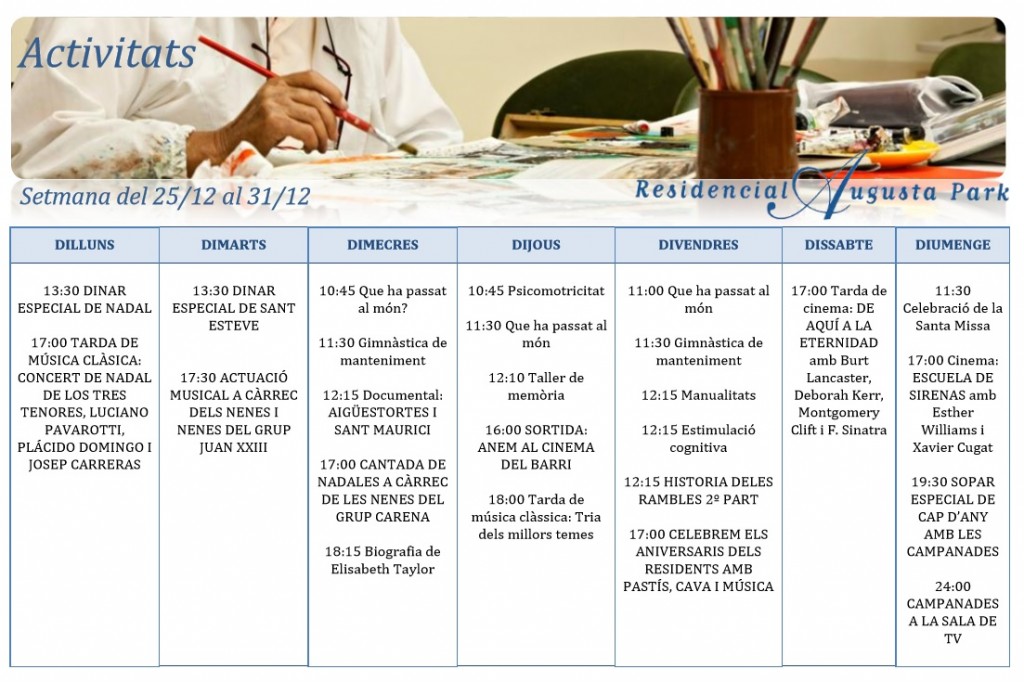 Activitats

Setmana del 25/12 al 31/12

Residencial Augusta Park

| DILLUNS | DIMARTS | DIMECRES | DIJOUS | DIVENDRES | DISSABTE | DIUMENGE |
|---|---|---|---|---|---|---|
| 13:30 DINAR ESPECIAL DE NADAL<br><br>17:00 TARDA DE MÚSICA CLÀSICA: CONCERT DE NADAL DE LOS TRES TENORES, LUCIANO PAVAROTTI, PLÁCIDO DOMINGO I JOSEP CARRERAS | 13:30 DINAR ESPECIAL DE SANT ESTEVE<br><br>17:30 ACTUACIÓ MUSICAL A CÀRREC DELS NENES I NENES DEL GRUP JUAN XXIII | 10:45 Que ha passat al món?<br><br>11:30 Gimnàstica de manteniment<br><br>12:15 Documental: AIGÜESTORTES I SANT MAURICI<br><br>17:00 CANTADA DE NADALES A CÀRREC DE LES NENES DEL GRUP CARENA<br><br>18:15 Biografia de Elisabeth Taylor | 10:45 Psicomotricitat<br><br>11:30 Que ha passat al món<br><br>12:10 Taller de memòria<br><br>16:00 SORTIDA: ANEM AL CINEMA DEL BARRI<br><br>18:00 Tarda de música clàssica: Tria dels millors temes | 11:00 Que ha passat al món<br><br>11:30 Gimnàstica de manteniment<br><br>12:15 Manualitats<br><br>12:15 Estimulació cognitiva<br><br>12:15 HISTORIA DELES RAMBLES 2º PART<br><br>17:00 CELEBREM ELS ANIVERSARIS DELS RESIDENTS AMB PASTÍS, CAVA I MÚSICA | 17:00 Tarda de cinema: DE AQUÍ A LA ETERNIDAD amb Burt Lancaster, Deborah Kerr, Montgomery Clift i F. Sinatra | 11:30 Celebració de la Santa Missa<br><br>17:00 Cinema: ESCUELA DE SIRENAS amb Esther Williams i Xavier Cugat<br><br>19:30 SOPAR ESPECIAL DE CAP D'ANY AMB LES CAMPANADES<br><br>24:00 CAMPANADES A LA SALA DE TV |